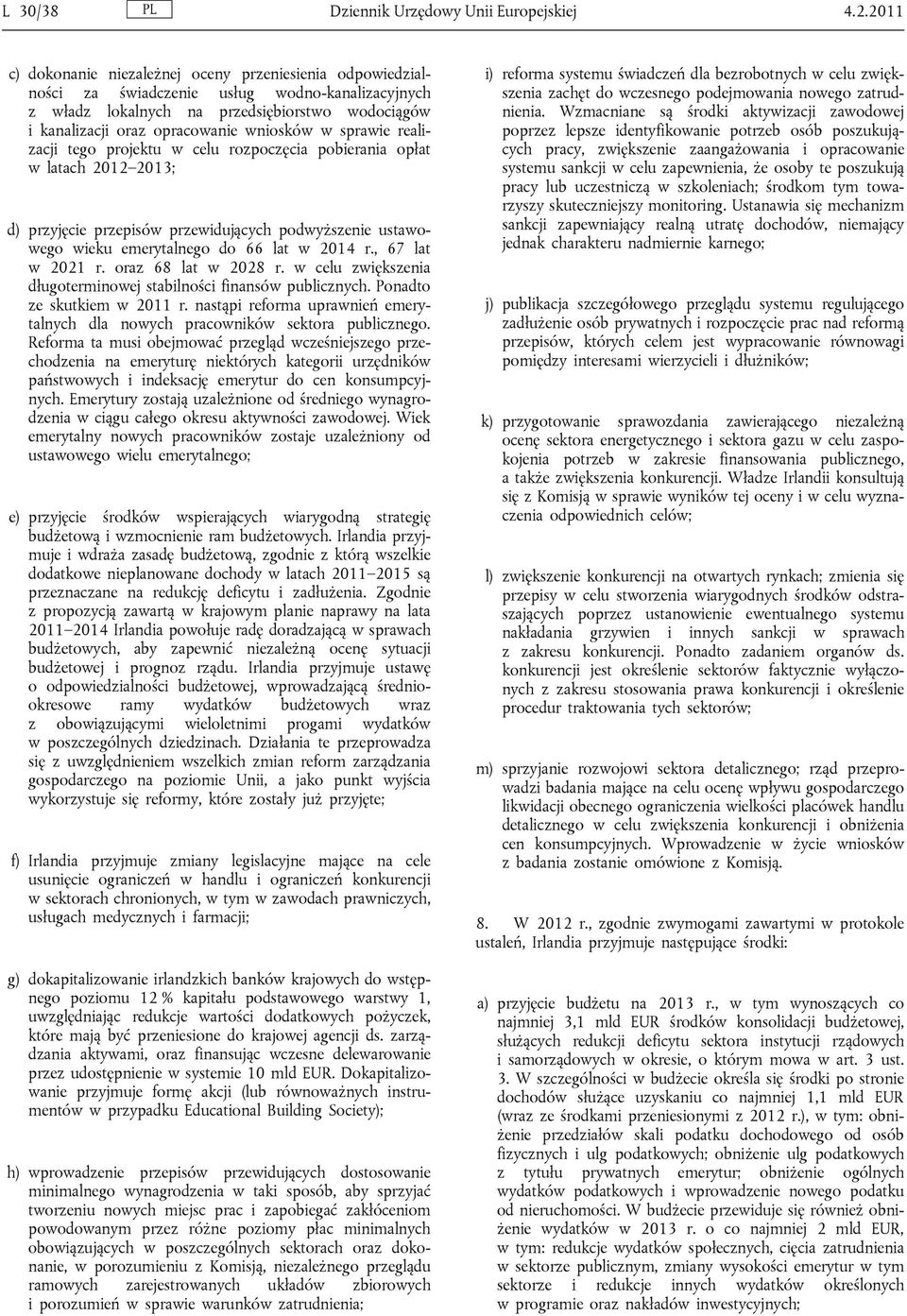 L 30/38 PL Dziennik Urzędowy Unii Europejskiej 4.2.2011

c) dokonanie niezależnej oceny przeniesienia odpowiedzialności za świadczenie usług wodno-kanalizacyjnych z władz lokalnych na przedsiębiorstwo wodociągów i kanalizacji oraz opracowanie wniosków w sprawie realizacji tego projektu w celu rozpoczęcia pobierania opłat w latach 2012–2013;

d) przyjęcie przepisów przewidujących podwyższenie ustawowego wieku emerytalnego do 66 lat w 2014 r., 67 lat w 2021 r. oraz 68 lat w 2028 r. w celu zwiększenia długoterminowej stabilności finansów publicznych. Ponadto ze skutkiem w 2011 r. nastąpi reforma uprawnień emerytalnych dla nowych pracowników sektora publicznego. Reforma ta musi obejmować przegląd wcześniejszego przechodzenia na emeryturę niektórych kategorii urzędników państwowych i indeksację emerytur do cen konsumpcyjnych. Emerytury zostają uzależnione od średniego wynagrodzenia w ciągu całego okresu aktywności zawodowej. Wiek emerytalny nowych pracowników zostaje uzależniony od ustawowego wielu emerytalnego;

e) przyjęcie środków wspierających wiarygodną strategię budżetową i wzmocnienie ram budżetowych. Irlandia przyjmuje i wdraża zasadę budżetową, zgodnie z którą wszelkie dodatkowe nieplanowane dochody w latach 2011–2015 są przeznaczane na redukcję deficytu i zadłużenia. Zgodnie z propozycją zawartą w krajowym planie naprawy na lata 2011–2014 Irlandia powołuje radę doradzającą w sprawach budżetowych, aby zapewnić niezależną ocenę sytuacji budżetowej i prognoz rządu. Irlandia przyjmuje ustawę o odpowiedzialności budżetowej, wprowadzającą średniookresowe ramy wydatków budżetowych wraz z obowiązującymi wieloletnimi progami wydatków w poszczególnych dziedzinach. Działania te przeprowadza się z uwzględnieniem wszelkich zmian reform zarządzania gospodarczego na poziomie Unii, a jako punkt wyjścia wykorzystuje się reformy, które zostały już przyjęte;

f) Irlandia przyjmuje zmiany legislacyjne mające na cele usunięcie ograniczeń w handlu i ograniczeń konkurencji w sektorach chronionych, w tym w zawodach prawniczych, usługach medycznych i farmacji;

g) dokapitalizowanie irlandzkich banków krajowych do wstępnego poziomu 12 % kapitału podstawowego warstwy 1, uwzględniając redukcje wartości dodatkowych pożyczek, które mają być przeniesione do krajowej agencji ds. zarządzania aktywami, oraz finansując wczesne delewarowanie przez udostępnienie w systemie 10 mld EUR. Dokapitalizowanie przyjmuje formę akcji (lub równoważnych instrumentów w przypadku Educational Building Society);

h) wprowadzenie przepisów przewidujących dostosowanie minimalnego wynagrodzenia w taki sposób, aby sprzyjać tworzeniu nowych miejsc prac i zapobiegać zakłóceniom powodowanym przez różne poziomy płac minimalnych obowiązujących w poszczególnych sektorach oraz dokonanie, w porozumieniu z Komisją, niezależnego przeglądu ramowych zarejestrowanych układów zbiorowych i porozumień w sprawie warunków zatrudnienia;

i) reforma systemu świadczeń dla bezrobotnych w celu zwiększenia zachęt do wczesnego podejmowania nowego zatrudnienia. Wzmacniane są środki aktywizacji zawodowej poprzez lepsze identyfikowanie potrzeb osób poszukujących pracy, zwiększenie zaangażowania i opracowanie systemu sankcji w celu zapewnienia, że osoby te poszukują pracy lub uczestniczą w szkoleniach; środkom tym towarzyszy skuteczniejszy monitoring. Ustanawia się mechanizm sankcji zapewniający realną utratę dochodów, niemający jednak charakteru nadmiernie karnego;

j) publikacja szczegółowego przeglądu systemu regulującego zadłużenie osób prywatnych i rozpoczęcie prac nad reformą przepisów, których celem jest wypracowanie równowagi pomiędzy interesami wierzycieli i dłużników;

k) przygotowanie sprawozdania zawierającego niezależną ocenę sektora energetycznego i sektora gazu w celu zaspokojenia potrzeb w zakresie finansowania publicznego, a także zwiększenia konkurencji. Władze Irlandii konsultują się z Komisją w sprawie wyników tej oceny i w celu wyznaczenia odpowiednich celów;

l) zwiększenie konkurencji na otwartych rynkach; zmienia się przepisy w celu stworzenia wiarygodnych środków odstraszających poprzez ustanowienie ewentualnego systemu nakładania grzywien i innych sankcji w sprawach z zakresu konkurencji. Ponadto zadaniem organów ds. konkurencji jest określenie sektorów faktycznie wyłączonych z zakresu stosowania prawa konkurencji i określenie procedur traktowania tych sektorów;

m) sprzyjanie rozwojowi sektora detalicznego; rząd przeprowadzi badania mające na celu ocenę wpływu gospodarczego likwidacji obecnego ograniczenia wielkości placówek handlu detalicznego w celu zwiększenia konkurencji i obniżenia cen konsumpcyjnych. Wprowadzenie w życie wniosków z badania zostanie omówione z Komisją.

8. W 2012 r., zgodnie zwymogami zawartymi w protokole ustaleń, Irlandia przyjmuje następujące środki:

a) przyjęcie budżetu na 2013 r., w tym wynoszących co najmniej 3,1 mld EUR środków konsolidacji budżetowej, służących redukcji deficytu sektora instytucji rządowych i samorządowych w okresie, o którym mowa w art. 3 ust. 3. W szczególności w budżecie określa się środki po stronie dochodów służące uzyskaniu co najmniej 1,1 mld EUR (wraz ze środkami przeniesionymi z 2012 r.), w tym: obniżenie przedziałów skali podatku dochodowego od osób fizycznych i ulg podatkowych; obniżenie ulg podatkowych z tytułu prywatnych emerytur; obniżenie ogólnych wydatków podatkowych i wprowadzenie nowego podatku od nieruchomości. W budżecie przewiduje się również obniżenie wydatków w 2013 r. o co najmniej 2 mld EUR, w tym: redukcje wydatków społecznych, cięcia zatrudnienia w sektorze publicznym, zmiany wysokości emerytur w tym sektorze i redukcje innych wydatków określonych w programie oraz nakładów inwestycyjnych;